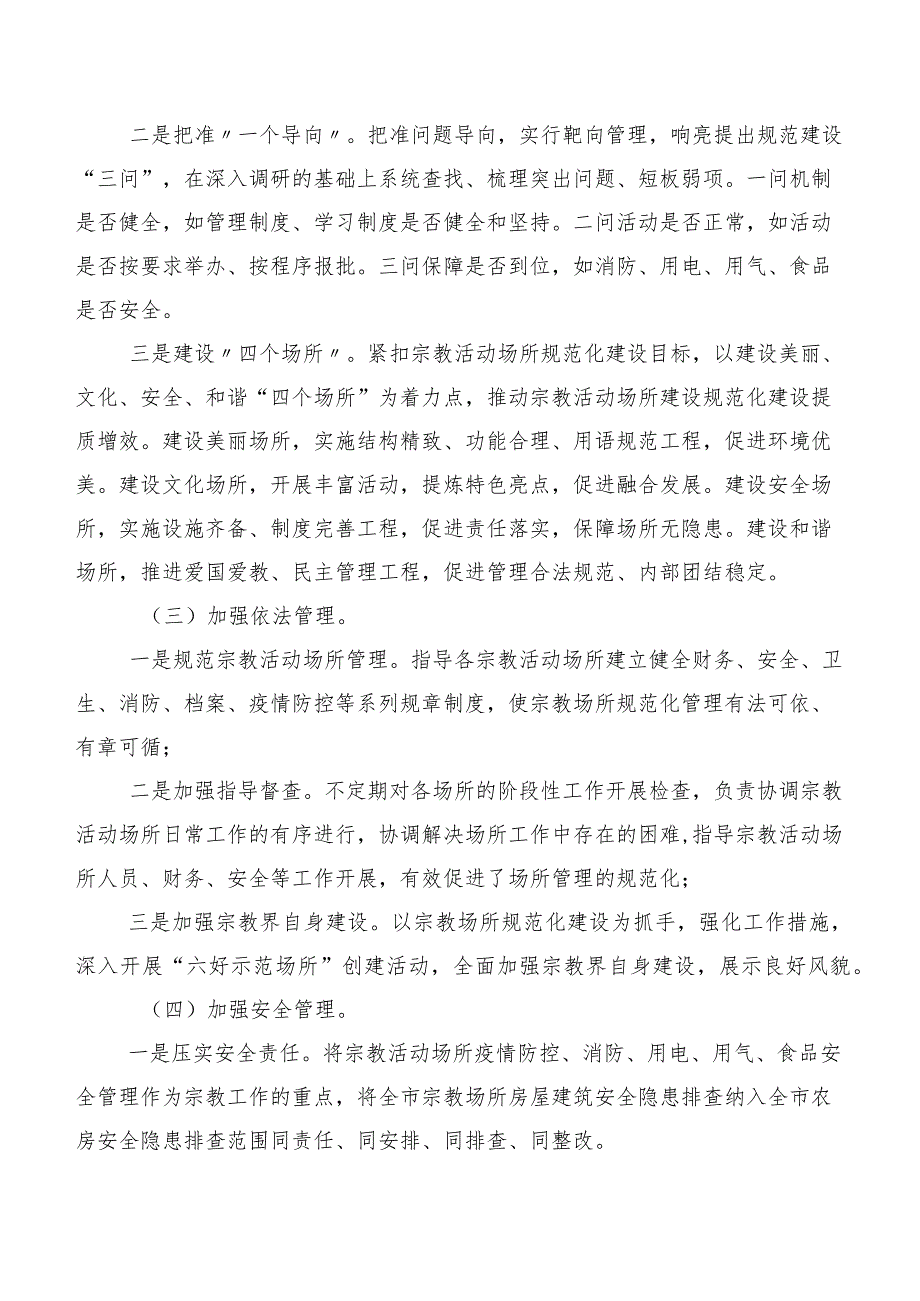 二是把准〃一个导向〃。把准问题导向，实行靶向管理，响亮提出规范建设“三问”，在深入调研的基础上系统查找、梳理突出问题、短板弱项。一问机制是否健全，如管理制度、学习制度是否健全和坚持。二问活动是否正常，如活动是否按要求举办、按程序报批。三问保障是否到位，如消防、用电、用气、食品是否安全。

三是建设〃四个场所〃。紧扣宗教活动场所规范化建设目标，以建设美丽、文化、安全、和谐“四个场所”为着力点，推动宗教活动场所建设规范化建设提质增效。建设美丽场所，实施结构精致、功能合理、用语规范工程，促进环境优美。建设文化场所，开展丰富活动，提炼特色亮点，促进融合发展。建设安全场所，实施设施齐备、制度完善工程，促进责任落实，保障场所无隐患。建设和谐场所，推进爱国爱教、民主管理工程，促进管理合法规范、内部团结稳定。

（三）加强依法管理。

一是规范宗教活动场所管理。指导各宗教活动场所建立健全财务、安全、卫生、消防、档案、疫情防控等系列规章制度，使宗教场所规范化管理有法可依、有章可循；

二是加强指导督查。不定期对各场所的阶段性工作开展检查，负责协调宗教活动场所日常工作的有序进行，协调解决场所工作中存在的困难，指导宗教活动场所人员、财务、安全等工作开展，有效促进了场所管理的规范化；

三是加强宗教界自身建设。以宗教场所规范化建设为抓手，强化工作措施，深入开展“六好示范场所”创建活动，全面加强宗教界自身建设，展示良好风貌。

（四）加强安全管理。

一是压实安全责任。将宗教活动场所疫情防控、消防、用电、用气、食品安全管理作为宗教工作的重点，将全市宗教场所房屋建筑安全隐患排查纳入全市农房安全隐患排查范围同责任、同安排、同排查、同整改。